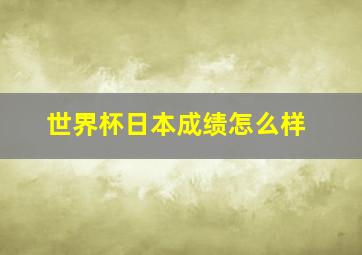 世界杯日本成绩怎么样